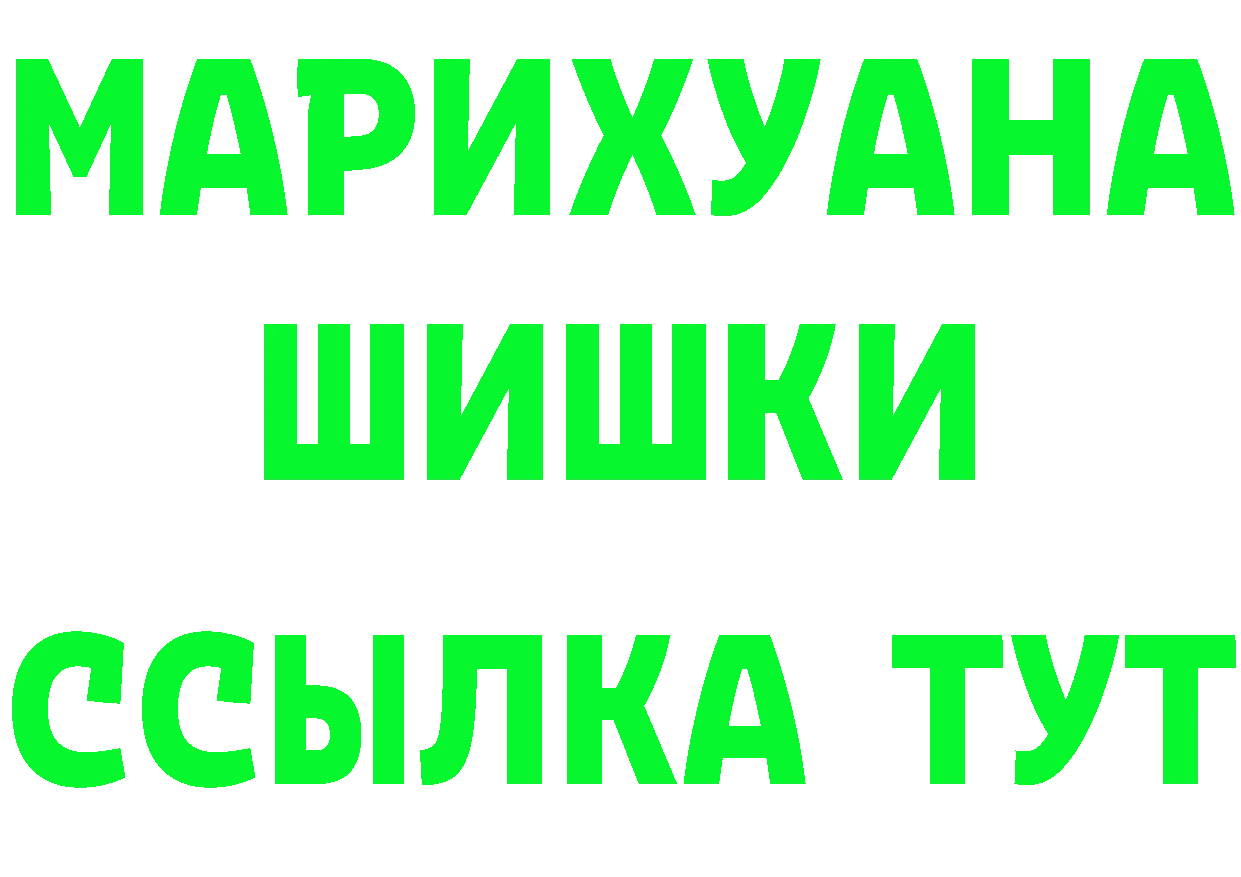 МАРИХУАНА
ШИШКИ
ССЫЛКА ТУТ